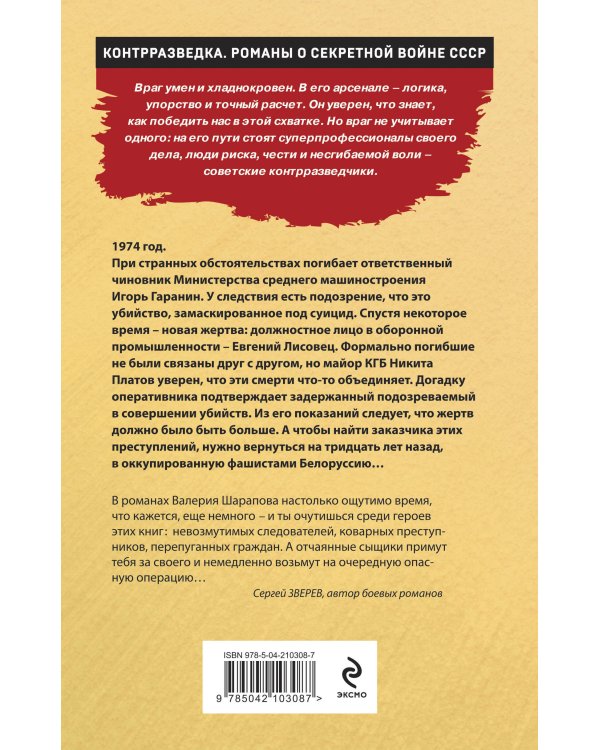 КОНТРРАЗВЕДКА. РОМАНЫ О СЕКРЕТНОЙ ВОЙНЕ СССР

Враг умен и хладнокровен. В его арсенале – логика, упорство и точный расчет. Он уверен, что знает, как победить нас в этой схватке. Но враг не учитывает одного: на его пути стоят суперпрофессионалы своего дела, люди риска, чести и несгибаемой воли – советские контрразведчики.

1974 год.
При странных обстоятельствах погибает ответственный чиновник Министерства среднего машиностроения Игорь Гаранин. У следствия есть подозрение, что это убийство, замаскированное под суицид. Спустя некоторое время – новая жертва: должностное лицо в оборонной промышленности – Евгений Лисовец. Формально погибшие не были связаны друг с другом, но майор КГБ Никита Платов уверен, что эти смерти что-то объединяет. Догадку оперативника подтверждает задержанный подозреваемый в совершении убийств. Из его показаний следует, что жертв должно было быть больше. А чтобы найти заказчика этих преступлений, нужно вернуться на тридцать лет назад, в оккупированную фашистами Белоруссию…

В романах Валерия Шарапова настолько ощутимо время, что кажется, еще немного – и ты очутишься среди героев этих книг: невозмутимых следователей, коварных преступников, перепуганных граждан. А отчаянные сыщики примут тебя за своего и немедленно возьмут на очередную опасную операцию…

Сергей ЗВЕРЕВ, автор боевых романов

ISBN 978-5-04-210308-7

9 785042 103087 >

ЭКСМО